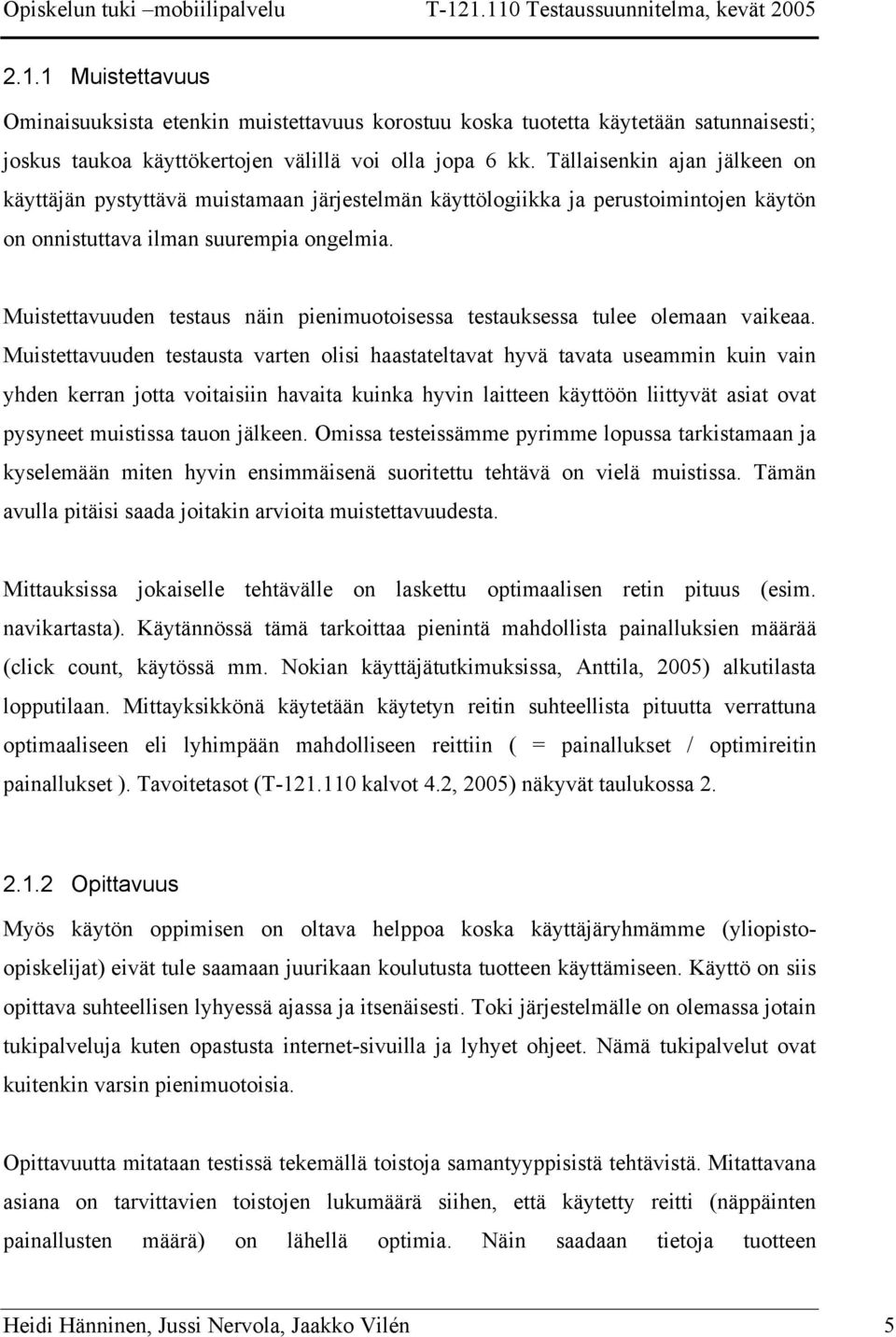 Opiskelun tuki –mobiilipalvelu T-121.110 Testaussuunnitelma, kevät 2005

2.1.1 Muistettavuus

Ominaisuuksista etenkin muistettavuus korostuu koska tuotetta käytetään satunnaisesti; joskus taukoa käyttökertojen välillä voi olla jopa 6 kk. Tällaisenkin ajan jälkeen on käyttäjän pystyttävä muistamaan järjestelmän käyttölogiikka ja perustoimintojen käytön on onnistuttava ilman suurempia ongelmia.

Muistettavuuden testaus näin pienimuotoisessa testauksessa tulee olemaan vaikeaa. Muistettavuuden testausta varten olisi haastateltavat hyvä tavata useammin kuin vain yhden kerran jotta voitaisiin havaita kuinka hyvin laitteen käyttöön liittyvät asiat ovat pysyneet muistissa tauon jälkeen. Omissa testeissämme pyrimme lopussa tarkistamaan ja kyselemään miten hyvin ensimmäisenä suoritettu tehtävä on vielä muistissa. Tämän avulla pitäisi saada joitakin arvioita muistettavuudesta.

Mittauksissa jokaiselle tehtävälle on laskettu optimaalisen retin pituus (esim. navikartasta). Käytännössä tämä tarkoittaa pienintä mahdollista painalluksien määrää (click count, käytössä mm. Nokian käyttäjätutkimuksissa, Anttila, 2005) alkutilasta lopputilaan. Mittayksikkönä käytetään käytetyn reitin suhteellista pituutta verrattuna optimaaliseen eli lyhimpään mahdolliseen reittiin ( = painallukset / optimireitin painallukset ). Tavoitetasot (T-121.110 kalvot 4.2, 2005) näkyvät taulukossa 2.

2.1.2 Opittavuus

Myös käytön oppimisen on oltava helppoa koska käyttäjäryhmämme (yliopisto-opiskelijat) eivät tule saamaan juurikaan koulutusta tuotteen käyttämiseen. Käyttö on siis opittava suhteellisen lyhyessä ajassa ja itsenäisesti. Toki järjestelmälle on olemassa jotain tukipalveluja kuten opastusta internet-sivuilla ja lyhyet ohjeet. Nämä tukipalvelut ovat kuitenkin varsin pienimuotoisia.

Opittavuutta mitataan testissä tekemällä toistoja samantyyppisistä tehtävistä. Mitattavana asiana on tarvittavien toistojen lukumäärä siihen, että käytetty reitti (näppäinten painallusten määrä) on lähellä optimia. Näin saadaan tietoja tuotteen

Heidi Hänninen, Jussi Nervola, Jaakko Vilén 5